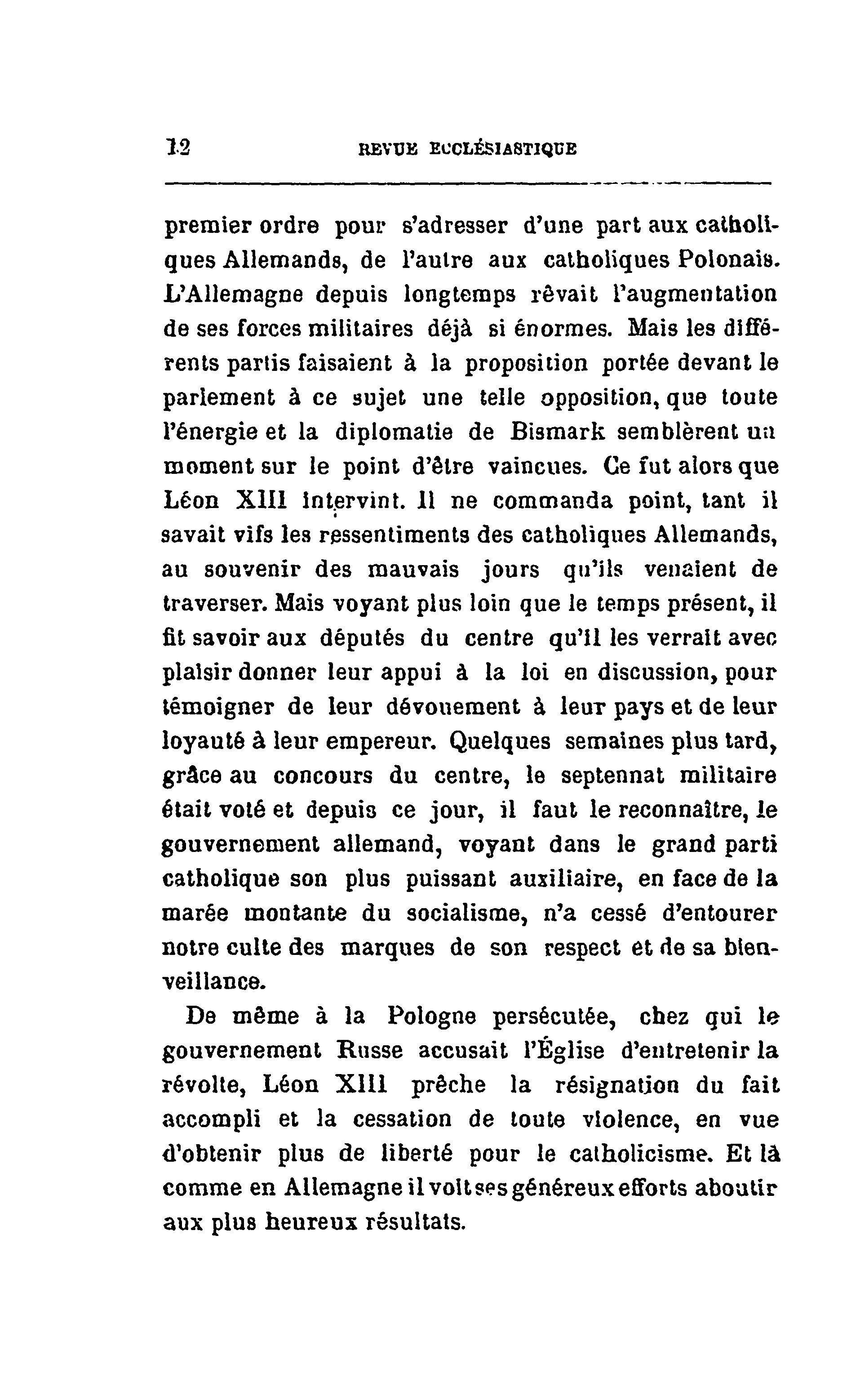 12 REVUE ECCLÉSIASTIQUE

premier ordre pour s'adresser d'une part aux catholiques Allemands, de l'autre aux catholiques Polonais. L'Allemagne depuis longtemps rêvait l'augmentation de ses forces militaires déjà si énormes. Mais les différents partis faisaient à la proposition portée devant le parlement à ce sujet une telle opposition, que toute l'énergie et la diplomatie de Bismark semblèrent un moment sur le point d'être vaincues. Ce fut alors que Léon XIII intervint. Il ne commanda point, tant il savait vifs les ressentiments des catholiques Allemands, au souvenir des mauvais jours qu'ils venaient de traverser. Mais voyant plus loin que le temps présent, il fit savoir aux députés du centre qu'il les verrait avec plaisir donner leur appui à la loi en discussion, pour témoigner de leur dévouement à leur pays et de leur loyauté à leur empereur. Quelques semaines plus tard, grâce au concours du centre, le septennat militaire était voté et depuis ce jour, il faut le reconnaître, le gouvernement allemand, voyant dans le grand parti catholique son plus puissant auxiliaire, en face de la marée montante du socialisme, n'a cessé d'entourer notre culte des marques de son respect et de sa bienveillance.

De même à la Pologne persécutée, chez qui le gouvernement Russe accusait l'Église d'entretenir la révolte, Léon XIII prêche la résignation du fait accompli et la cessation de toute violence, en vue d'obtenir plus de liberté pour le catholicisme. Et là comme en Allemagne il voit ses généreux efforts aboutir aux plus heureux résultats.